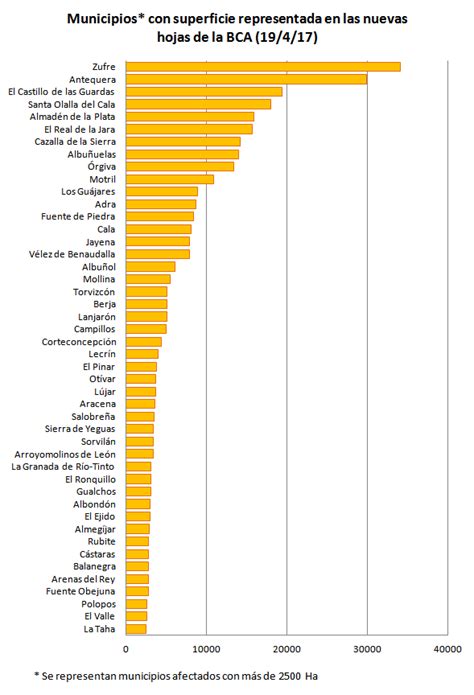 Municipios* con superficie representada en las nuevas hojas de la BCA (19/4/17)

Zufre
Antequera
El Castillo de las Guardas
Santa Olalla del Cala
Almadén de la Plata
El Real de la Jara
Cazalla de la Sierra
Albuñuelas
Órgiva
Motril
Los Guájares
Adra
Fuente de Piedra
Cala
Jayena
Vélez de Benaudalla
Albuñol
Mollina
Torvizcón
Berja
Lanjarón
Campillos
Corteconcepción
Lecrín
El Pinar
Otívar
Lújar
Aracena
Salobreña
Sierra de Yeguas
Sorvilán
Arroyomolinos de León
La Granada de Río-Tinto
El Ronquillo
Gualchos
Albondón
El Ejido
Almegíjar
Rubite
Cástaras
Balanegra
Arenas del Rey
Fuente Obejuna
Polopos
El Valle
La Taha

0
10000
20000
30000
40000

* Se representan municipios afectados con más de 2500 Ha